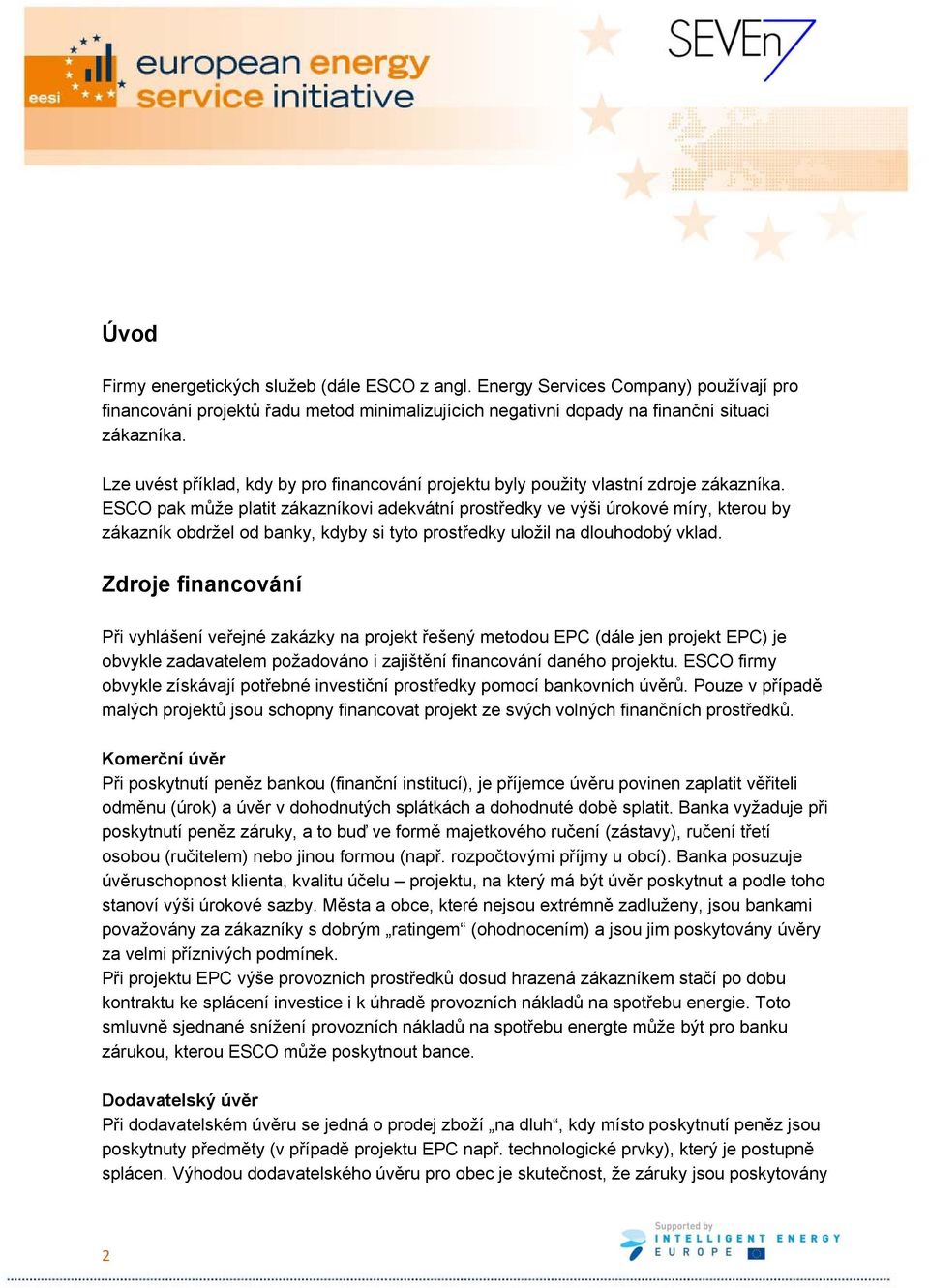 eesi european energy service initiative

SEVEn7

Úvod

Firmy energetických služeb (dále ESCO z angl. Energy Services Company) používají pro financování projektů řadu metod minimalizujících negativní dopady na finanční situaci zákazníka.

Lze uvést příklad, kdy by pro financování projektu byly použity vlastní zdroje zákazníka. ESCO pak může platit zákazníkovi adekvátní prostředky ve výši úrokové míry, kterou by zákazník obdržel od banky, kdyby si tyto prostředky uložil na dlouhodobý vklad.

Zdroje financování

Při vyhlášení veřejné zakázky na projekt řešený metodou EPC (dále jen projekt EPC) je obvykle zadavatelem požadováno i zajištění financování daného projektu. ESCO firmy obvykle získávají potřebné investiční prostředky pomocí bankovních úvěrů. Pouze v případě malých projektů jsou schopny financovat projekt ze svých volných finančních prostředků.

Komerční úvěr
Při poskytnutí peněz bankou (finanční institucí), je příjemce úvěru povinen zaplatit věřiteli odměnu (úrok) a úvěr v dohodnutých splátkách a dohodnuté době splatit. Banka vyžaduje při poskytnutí peněz záruky, a to buď ve formě majetkového ručení (zástavy), ručení třetí osobou (ručitelem) nebo jinou formou (např. rozpočtovými příjmy u obcí). Banka posuzuje úvěruschopnost klienta, kvalitu účelu – projektu, na který má být úvěr poskytnut a podle toho stanoví výši úrokové sazby. Města a obce, které nejsou extrémně zadluženy, jsou bankami považovány za zákazníky s dobrým „ratingem“ (ohodnocením) a jsou jim poskytovány úvěry za velmi příznivých podmínek.
Při projektu EPC výše provozních prostředků dosud hrazená zákazníkem stačí po dobu kontraktu ke splácení investice i k úhradě provozních nákladů na spotřebu energie. Toto smluvně sjednané snížení provozních nákladů na spotřebu energte může být pro banku zárukou, kterou ESCO může poskytnout bance.

Dodavatelský úvěr
Při dodavatelském úvěru se jedná o prodej zboží „na dluh“, kdy místo poskytnutí peněz jsou poskytnuty předměty (v případě projektu EPC např. technologické prvky), který je postupně splácen. Výhodou dodavatelského úvěru pro obec je skutečnost, že záruky jsou poskytovány

2

Supported by INTELLIGENT ENERGY EUROPE